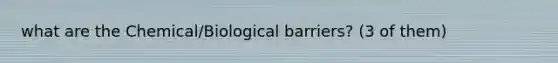 what are the Chemical/Biological barriers? (3 of them)